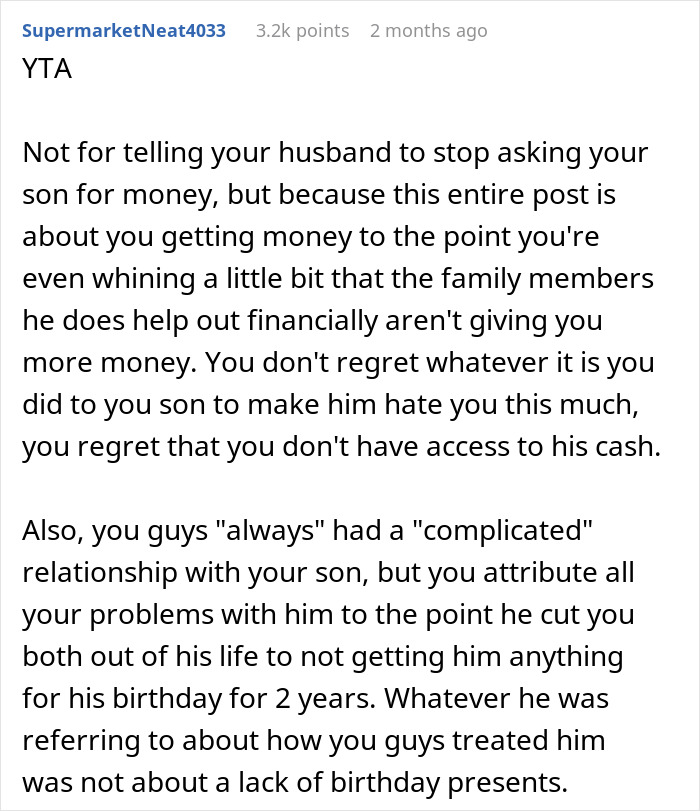 SupermarketNeat4033 3.2k points 2 months ago

YTA

Not for telling your husband to stop asking your son for money, but because this entire post is about you getting money to the point you're even whining a little bit that the family members he does help out financially aren't giving you more money. You don't regret whatever it is you did to you son to make him hate you this much, you regret that you don't have access to his cash.

Also, you guys "always" had a "complicated" relationship with your son, but you attribute all your problems with him to the point he cut you both out of his life to not getting him anything for his birthday for 2 years. Whatever he was referring to about how you guys treated him was not about a lack of birthday presents.